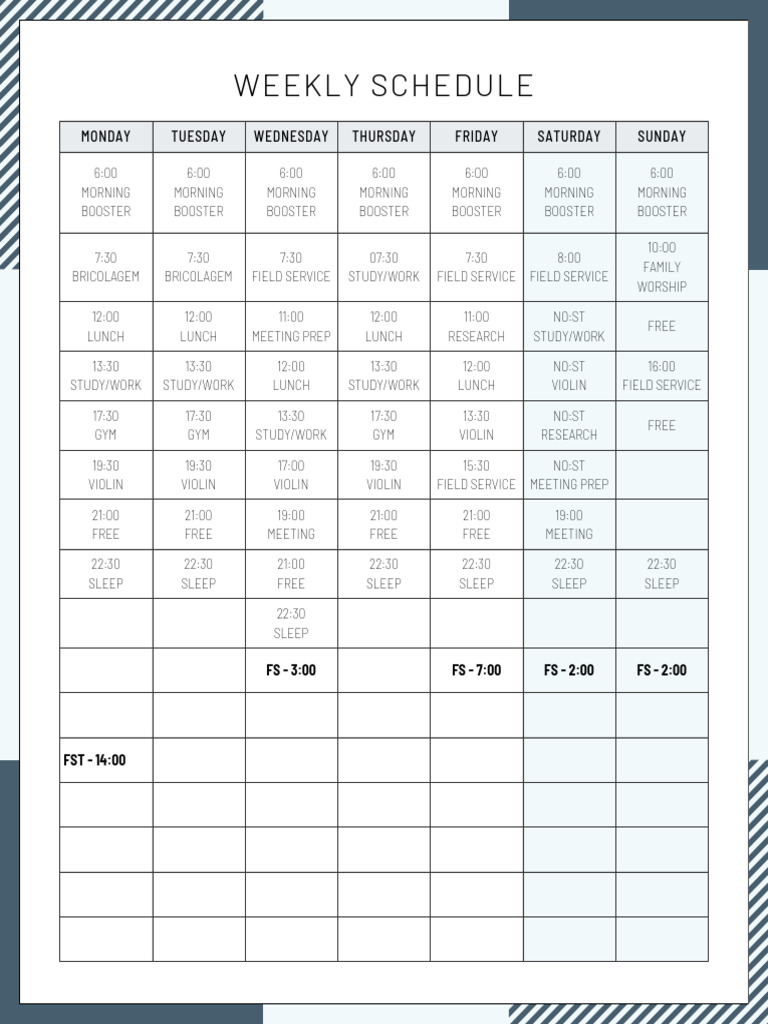 WEEKLY SCHEDULE

| MONDAY | TUESDAY | WEDNESDAY | THURSDAY | FRIDAY | SATURDAY | SUNDAY |
|---|---|---|---|---|---|---|
| 6:00 MORNING BOOSTER | 6:00 MORNING BOOSTER | 6:00 MORNING BOOSTER | 6:00 MORNING BOOSTER | 6:00 MORNING BOOSTER | 6:00 MORNING BOOSTER | 6:00 MORNING BOOSTER |
| 7:30 BRICOLAGEM | 7:30 BRICOLAGEM | 7:30 FIELD SERVICE | 07:30 STUDY/WORK | 7:30 FIELD SERVICE | 8:00 FIELD SERVICE | 10:00 FAMILY WORSHIP |
| 12:00 LUNCH | 12:00 LUNCH | 11:00 MEETING PREP | 12:00 LUNCH | 11:00 RESEARCH | NO:ST STUDY/WORK | FREE |
| 13:30 STUDY/WORK | 13:30 STUDY/WORK | 12:00 LUNCH | 13:30 STUDY/WORK | 12:00 LUNCH | NO:ST VIOLIN | 16:00 FIELD SERVICE |
| 17:30 GYM | 17:30 GYM | 13:30 STUDY/WORK | 17:30 GYM | 13:30 VIOLIN | NO:ST RESEARCH | FREE |
| 19:30 VIOLIN | 19:30 VIOLIN | 17:00 VIOLIN | 19:30 VIOLIN | 15:30 FIELD SERVICE | NO:ST MEETING PREP | |
| 21:00 FREE | 21:00 FREE | 19:00 MEETING | 21:00 FREE | 21:00 FREE | 19:00 MEETING | |
| 22:30 SLEEP | 22:30 SLEEP | 21:00 FREE | 22:30 SLEEP | 22:30 SLEEP | 22:30 SLEEP | 22:30 SLEEP |
| | | 22:30 SLEEP | | | | |
| | | FS - 3:00 | | FS - 7:00 | FS - 2:00 | FS - 2:00 |
| | | | | | | |
| FST - 14:00 | | | | | | |
| | | | | | | |
| | | | | | | |
| | | | | | | |
| | | | | | | |